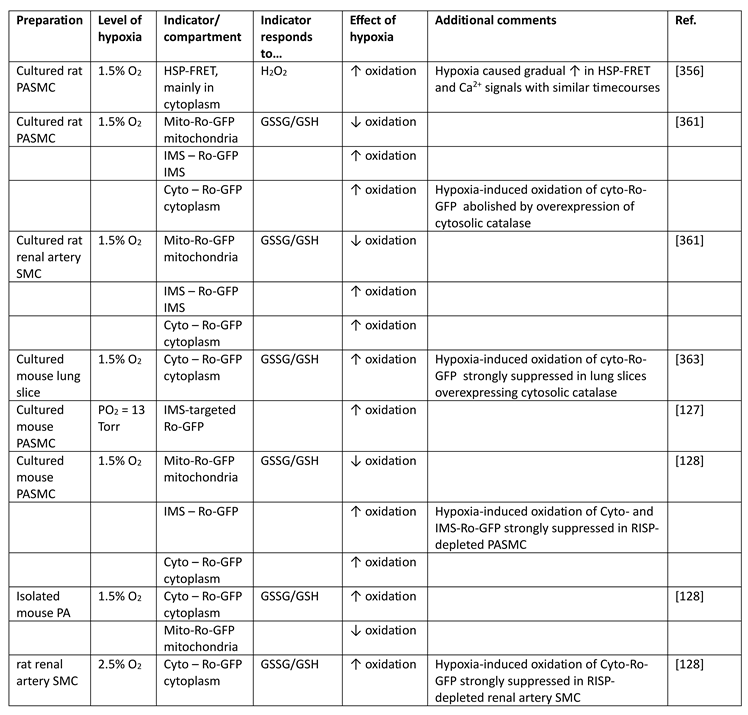 | Preparation | Level of hypoxia | Indicator/ compartment | Indicator responds to… | Effect of hypoxia | Additional comments | Ref. |
|---|---|---|---|---|---|---|
| Cultured rat PASMC | 1.5% $O_2$ | HSP-FRET, mainly in cytoplasm | $H_2O_2$ | ↑ oxidation | Hypoxia caused gradual ↑ in HSP-FRET and $Ca^{2+}$ signals with similar timecourses | [356] |
| Cultured rat PASMC | 1.5% $O_2$ | Mito-Ro-GFP mitochondria | GSSG/GSH | ↓ oxidation | | [361] |
| | | IMS – Ro-GFP IMS | | ↑ oxidation | | |
| | | Cyto – Ro-GFP cytoplasm | | ↑ oxidation | Hypoxia-induced oxidation of cyto-Ro-GFP abolished by overexpression of cytosolic catalase | |
| Cultured rat renal artery SMC | 1.5% $O_2$ | Mito-Ro-GFP mitochondria | GSSG/GSH | ↓ oxidation | | [361] |
| | | IMS – Ro-GFP IMS | | ↑ oxidation | | |
| | | Cyto – Ro-GFP cytoplasm | | ↑ oxidation | | |
| Cultured mouse lung slice | 1.5% $O_2$ | Cyto – Ro-GFP cytoplasm | GSSG/GSH | ↑ oxidation | Hypoxia-induced oxidation of cyto-Ro-GFP strongly suppressed in lung slices overexpressing cytosolic catalase | [363] |
| Cultured mouse PASMC | $PO_2$ = 13 Torr | IMS-targeted Ro-GFP | | ↑ oxidation | | [127] |
| Cultured mouse PASMC | 1.5% $O_2$ | Mito-Ro-GFP mitochondria | GSSG/GSH | ↓ oxidation | | [128] |
| | | IMS – Ro-GFP | | ↑ oxidation | Hypoxia-induced oxidation of Cyto- and IMS-Ro-GFP strongly suppressed in RISP-depleted PASMC | |
| | | Cyto – Ro-GFP cytoplasm | | ↑ oxidation | | |
| Isolated mouse PA | 1.5% $O_2$ | Cyto – Ro-GFP cytoplasm | GSSG/GSH | ↑ oxidation | | [128] |
| | | Mito-Ro-GFP mitochondria | | ↓ oxidation | | |
| rat renal artery SMC | 2.5% $O_2$ | Cyto – Ro-GFP cytoplasm | GSSG/GSH | ↑ oxidation | Hypoxia-induced oxidation of Cyto-Ro-GFP strongly suppressed in RISP-depleted renal artery SMC | [128] |